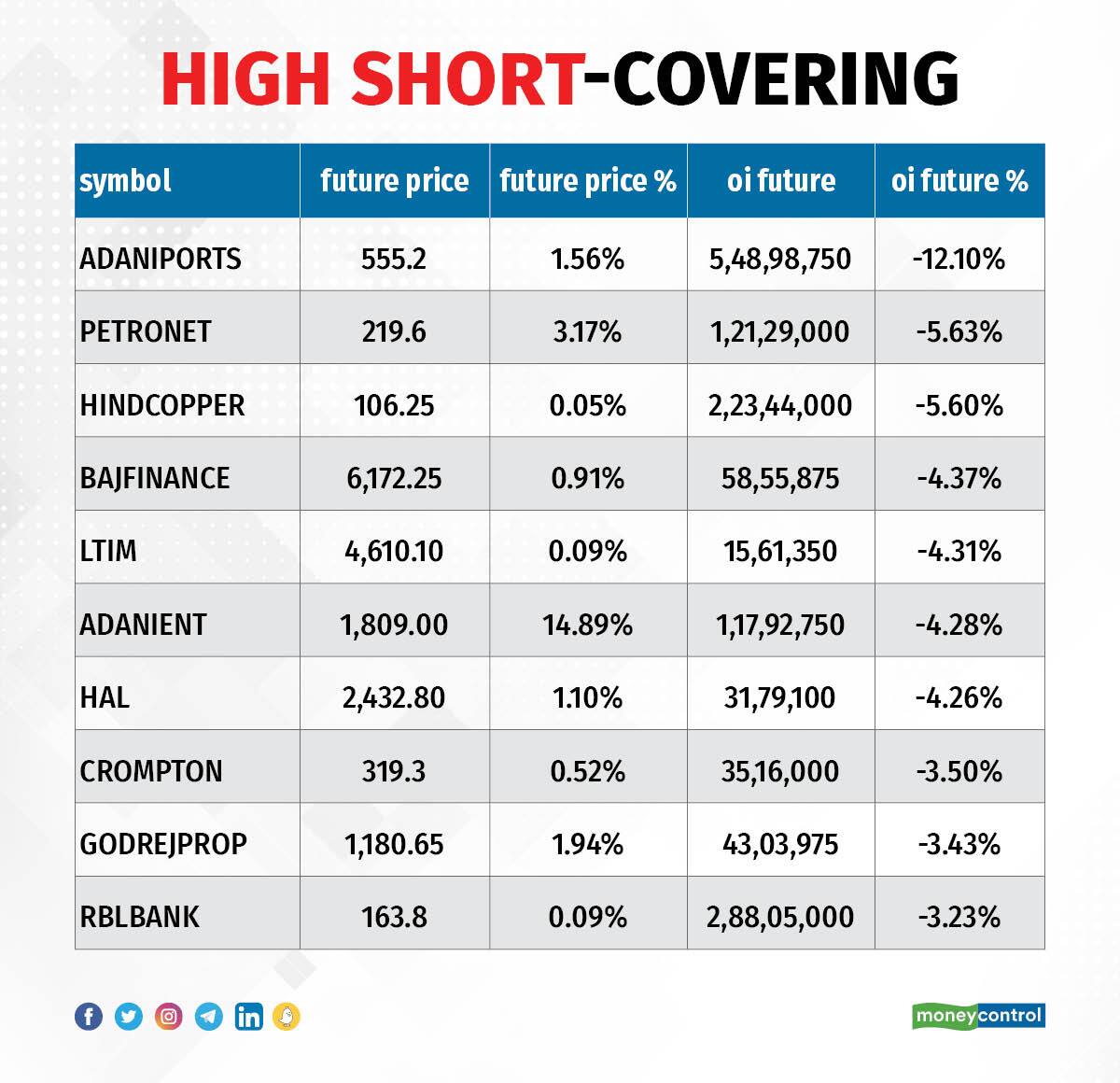 HIGH SHORT-COVERING

| symbol | future price | future price % | oi future | oi future % |
|---|---|---|---|---|
| ADANIPORTS | 555.2 | 1.56% | 5,48,98,750 | -12.10% |
| PETRONET | 219.6 | 3.17% | 1,21,29,000 | -5.63% |
| HINDCOPPER | 106.25 | 0.05% | 2,23,44,000 | -5.60% |
| BAJFINANCE | 6,172.25 | 0.91% | 58,55,875 | -4.37% |
| LTIM | 4,610.10 | 0.09% | 15,61,350 | -4.31% |
| ADANIENT | 1,809.00 | 14.89% | 1,17,92,750 | -4.28% |
| HAL | 2,432.80 | 1.10% | 31,79,100 | -4.26% |
| CROMPTON | 319.3 | 0.52% | 35,16,000 | -3.50% |
| GODREJPROP | 1,180.65 | 1.94% | 43,03,975 | -3.43% |
| RBLBANK | 163.8 | 0.09% | 2,88,05,000 | -3.23% |

moneycontrol